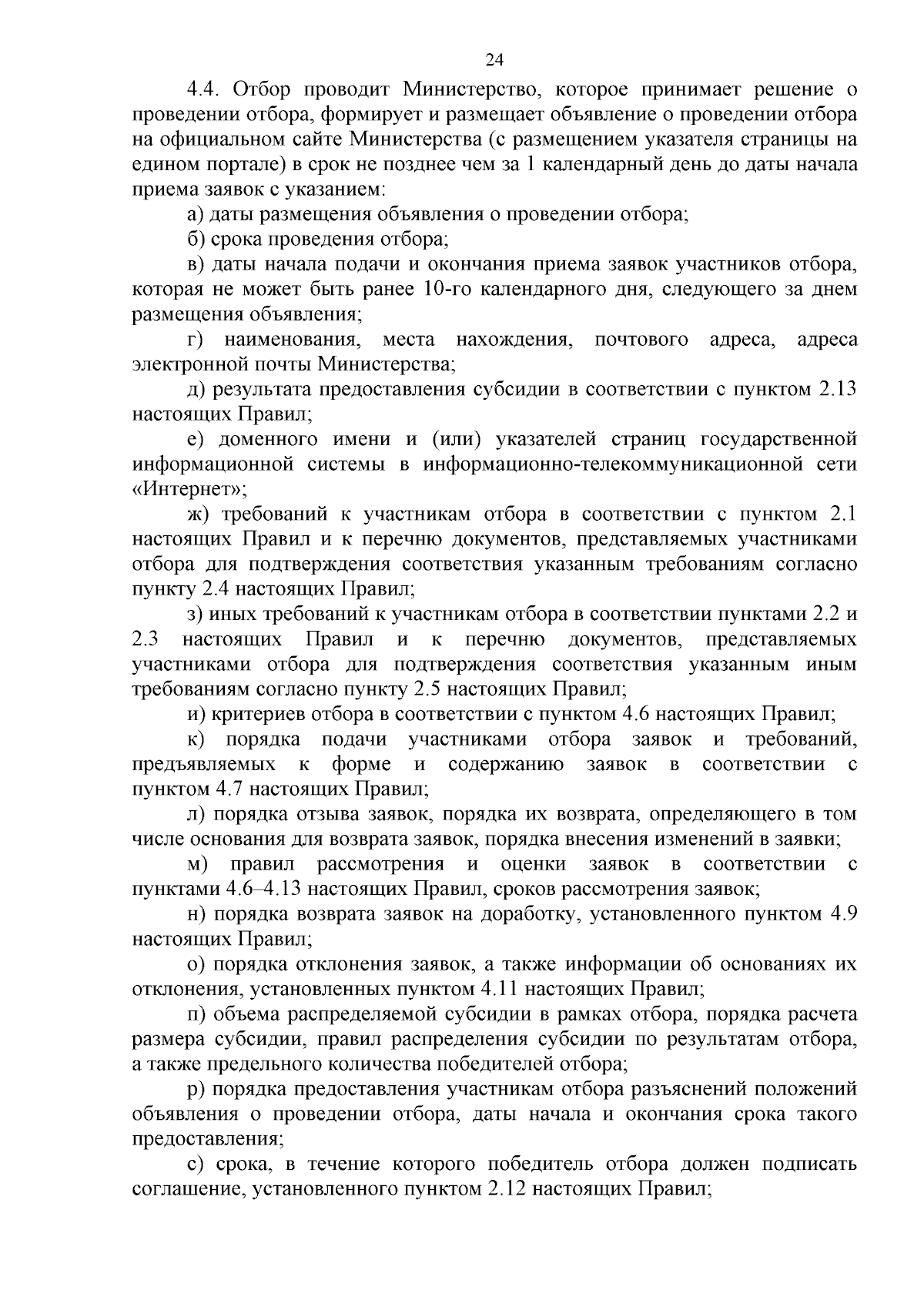 24

4.4. Отбор проводит Министерство, которое принимает решение о проведении отбора, формирует и размещает объявление о проведении отбора на официальном сайте Министерства (с размещением указателя страницы на едином портале) в срок не позднее чем за 1 календарный день до даты начала приема заявок с указанием:

а) даты размещения объявления о проведении отбора;

б) срока проведения отбора;

в) даты начала подачи и окончания приема заявок участников отбора, которая не может быть ранее 10-го календарного дня, следующего за днем размещения объявления;

г) наименования, места нахождения, почтового адреса, адреса электронной почты Министерства;

д) результата предоставления субсидии в соответствии с пунктом 2.13 настоящих Правил;

е) доменного имени и (или) указателей страниц государственной информационной системы в информационно-телекоммуникационной сети «Интернет»;

ж) требований к участникам отбора в соответствии с пунктом 2.1 настоящих Правил и к перечню документов, представляемых участниками отбора для подтверждения соответствия указанным требованиям согласно пункту 2.4 настоящих Правил;

з) иных требований к участникам отбора в соответствии пунктами 2.2 и 2.3 настоящих Правил и к перечню документов, представляемых участниками отбора для подтверждения соответствия указанным иным требованиям согласно пункту 2.5 настоящих Правил;

и) критериев отбора в соответствии с пунктом 4.6 настоящих Правил;

к) порядка подачи участниками отбора заявок и требований, предъявляемых к форме и содержанию заявок в соответствии с пунктом 4.7 настоящих Правил;

л) порядка отзыва заявок, порядка их возврата, определяющего в том числе основания для возврата заявок, порядка внесения изменений в заявки;

м) правил рассмотрения и оценки заявок в соответствии с пунктами 4.6–4.13 настоящих Правил, сроков рассмотрения заявок;

н) порядка возврата заявок на доработку, установленного пунктом 4.9 настоящих Правил;

о) порядка отклонения заявок, а также информации об основаниях их отклонения, установленных пунктом 4.11 настоящих Правил;

п) объема распределяемой субсидии в рамках отбора, порядка расчета размера субсидии, правил распределения субсидии по результатам отбора, а также предельного количества победителей отбора;

р) порядка предоставления участникам отбора разъяснений положений объявления о проведении отбора, даты начала и окончания срока такого предоставления;

с) срока, в течение которого победитель отбора должен подписать соглашение, установленного пунктом 2.12 настоящих Правил;